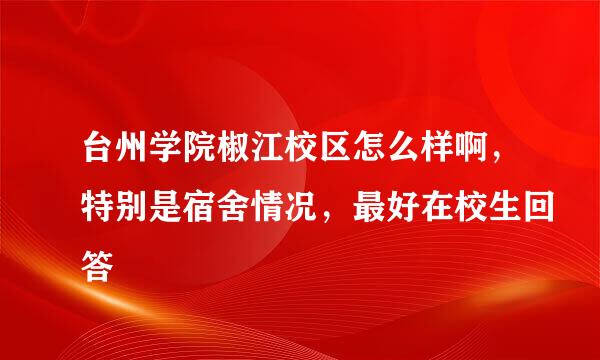 台州学院椒江校区怎么样啊，特别是宿舍情况，最好在校生回答